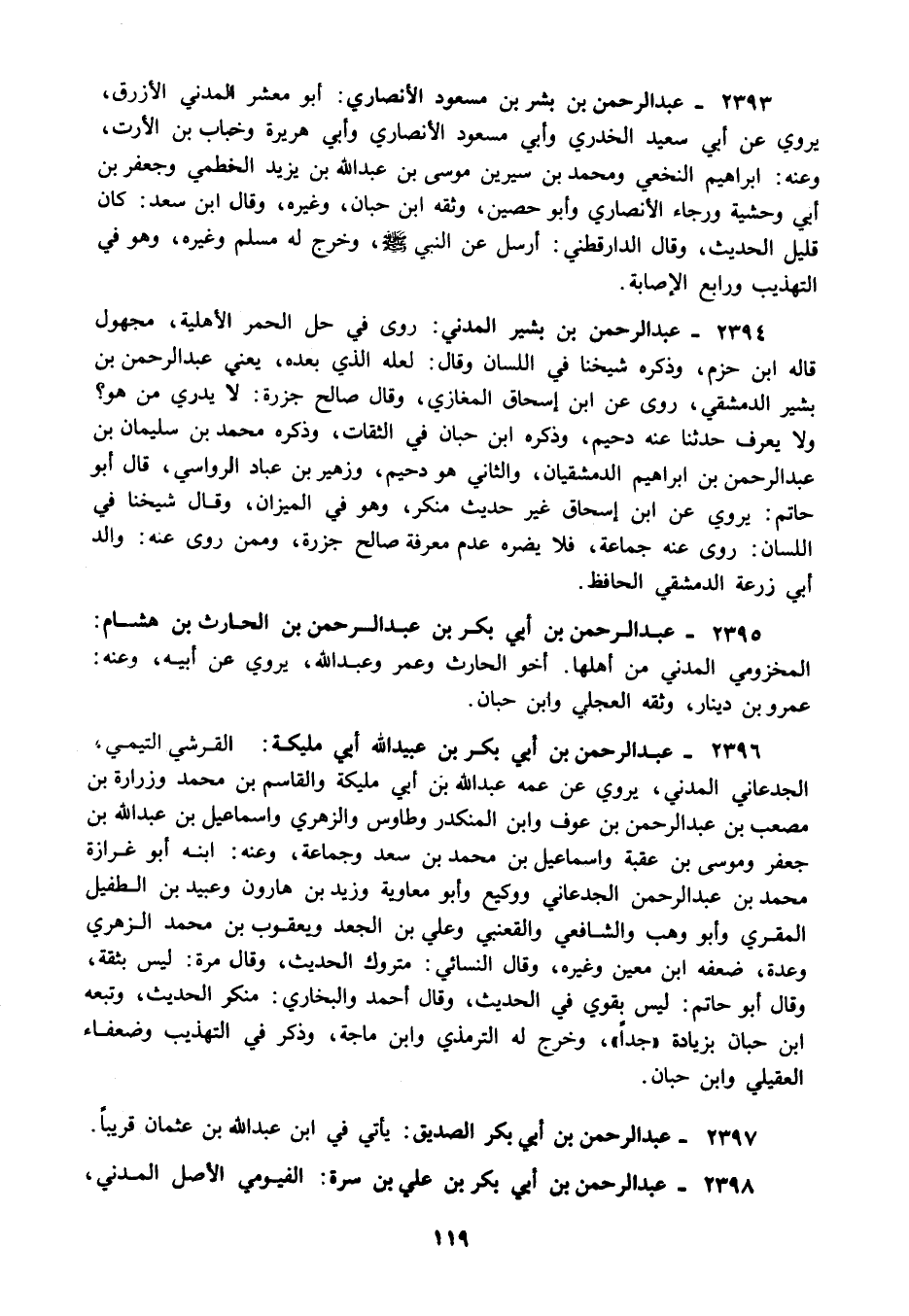 ٢٣٩٣ ـ عبدالرحمن بن بشر بن مسعود الأنصاري: أبو معشر المدني الأزرق، يروي عن أبي سعيد الخدري وأبي مسعود الأنصاري وأبي هريرة وخباب بن الأرت، وعنه: ابراهيم النخعي ومحمد بن سيرين موسى بن عبدالله بن يزيد الخطمي وجعفر بن أبي وحشية ورجاء الأنصاري وأبو حصين، وثقه ابن حبان، وغيره، وقال ابن سعد: كان قليل الحديث، وقال الدارقطني: أرسل عن النبي ﷺ، وخرج له مسلم وغيره، وهو في التهذيب ورابع الإصابة.

٢٣٩٤ ـ عبدالرحمن بن بشير المدني: روى في حل الحمر الأهلية، مجهول قاله ابن حزم، وذكره شيخنا في اللسان وقال: لعله الذي بعده، يعني عبدالرحمن بن بشير الدمشقي، روى عن ابن إسحاق المغازي، وقال صالح جزرة: لا يدري من هو؟ ولا يعرف حدثنا عنه دحيم، وذكره ابن حبان في الثقات، وذكره محمد بن سليمان بن عبدالرحمن بن ابراهيم الدمشقيان، والثاني هو دحيم، وزهير بن عباد الرواسي، قال أبو حاتم: يروي عن ابن إسحاق غير حديث منكر، وهو في الميزان، وقال شيخنا في اللسان: روى عنه جماعة، فلا يضره عدم معرفة صالح جزرة، وممن روى عنه: والد أبي زرعة الدمشقي الحافظ.

٢٣٩٥ ـ عبدالرحمن بن أبي بكر بن عبدالرحمن بن الحارث بن هشام: المخزومي المدني من أهلها. أخو الحارث وعمر وعبدالله، يروي عن أبيه، وعنه: عمرو بن دينار، وثقه العجلي وابن حبان.

٢٣٩٦ ـ عبدالرحمن بن أبي بكر بن عبيدالله أبي مليكة: القرشي التيمي، الجدعاني المدني، يروي عن عمه عبدالله بن أبي مليكة والقاسم بن محمد وزرارة بن مصعب بن عبدالرحمن بن عوف وابن المنكدر وطاوس والزهري واسماعيل بن عبدالله بن جعفر وموسى بن عقبة واسماعيل بن محمد بن سعد وجماعة، وعنه: ابنه أبو غرازة محمد بن عبدالرحمن الجدعاني ووكيع وأبو معاوية وزيد بن هارون وعبيد بن الطفيل المقري وأبو وهب والشافعي والقعنبي وعلي بن الجعد ويعقوب بن محمد الزهري وعدة، ضعفه ابن معين وغيره، وقال النسائي: متروك الحديث، وقال مرة: ليس بثقة، وقال أبو حاتم: ليس بقوي في الحديث، وقال أحمد والبخاري: منكر الحديث، وتبعه ابن حبان بزيادة «جداً»، وخرج له الترمذي وابن ماجة، وذكر في التهذيب وضعفاء العقيلي وابن حبان.

٢٣٩٧ ـ عبدالرحمن بن أبي بكر الصديق: يأتي في ابن عبدالله بن عثمان قريباً.

٢٣٩٨ ـ عبدالرحمن بن أبي بكر بن علي بن سرة: الفيومي الأصل المدني،

١١٩